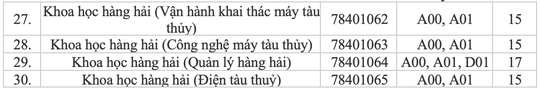 | 27. | Khoa học hàng hải (Vận hành khai thác máy tàu thủy) | 78401062 | A00, A01 | 15 |
|---|---|---|---|---|
| 28. | Khoa học hàng hải (Công nghệ máy tàu thủy) | 78401063 | A00, A01 | 15 |
| 29. | Khoa học hàng hải (Quản lý hàng hải) | 78401064 | A00, A01, D01 | 17 |
| 30. | Khoa học hàng hải (Điện tàu thuỷ) | 78401065 | A00, A01 | 15 |